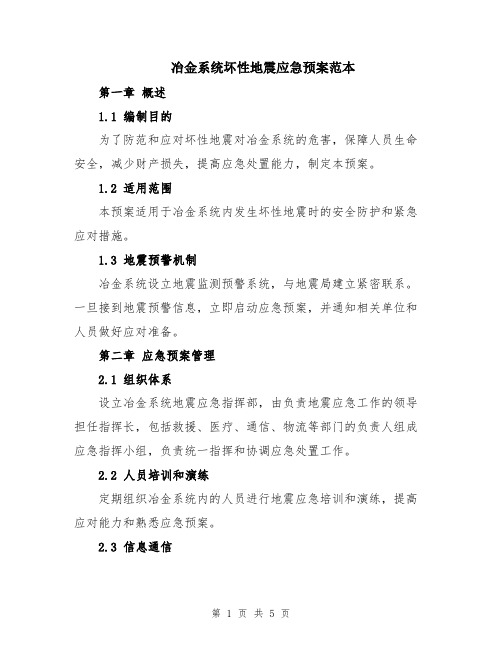 冶金系统坏性地震应急预案范本

第一章 概述

1.1 编制目的

为了防范和应对坏性地震对冶金系统的危害，保障人员生命安全，减少财产损失，提高应急处置能力，制定本预案。

1.2 适用范围

本预案适用于冶金系统内发生坏性地震时的安全防护和紧急应对措施。

1.3 地震预警机制

冶金系统设立地震监测预警系统，与地震局建立紧密联系。一旦接到地震预警信息，立即启动应急预案，并通知相关单位和人员做好应对准备。

第二章 应急预案管理

2.1 组织体系

设立冶金系统地震应急指挥部，由负责地震应急工作的领导担任指挥长，包括救援、医疗、通信、物流等部门的负责人组成应急指挥小组，负责统一指挥和协调应急处置工作。

2.2 人员培训和演练

定期组织冶金系统内的人员进行地震应急培训和演练，提高应对能力和熟悉应急预案。

2.3 信息通信

第 1 页 共 5 页